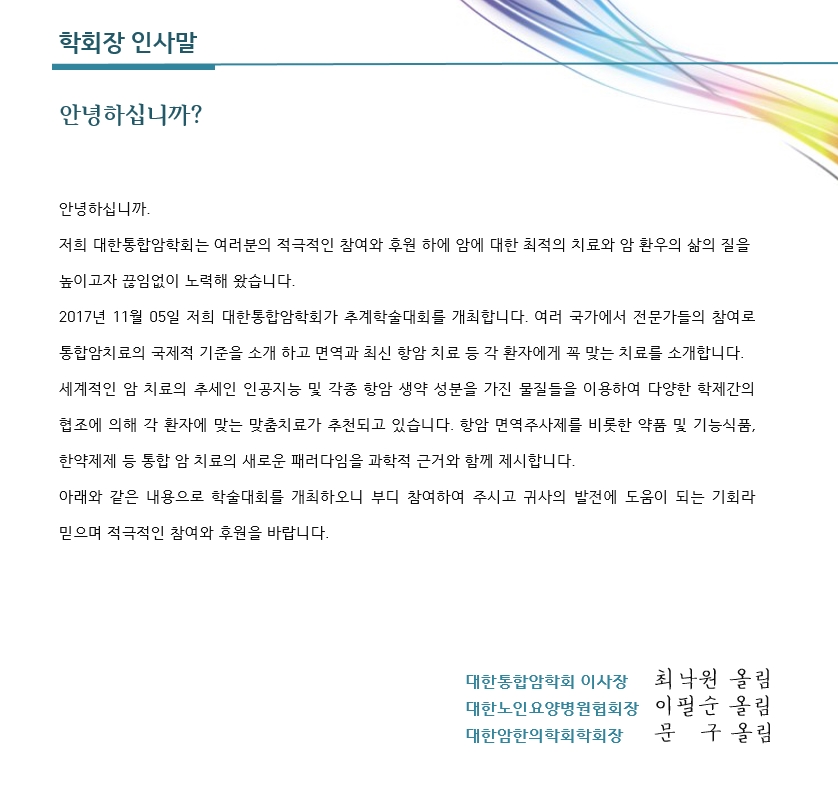 학회장 인사말

안녕하십니까?

안녕하십니까.

저희 대한통합암학회는 여러분의 적극적인 참여와 후원 하에 암에 대한 최적의 치료와 암 환우의 삶의 질을 높이고자 끊임없이 노력해 왔습니다.

2017년 11월 05일 저희 대한통합암학회가 추계학술대회를 개최합니다. 여러 국가에서 전문가들의 참여로 통합암치료의 국제적 기준을 소개 하고 면역과 최신 항암 치료 등 각 환자에게 꼭 맞는 치료를 소개합니다.

세계적인 암 치료의 추세인 인공지능 및 각종 항암 생약 성분을 가진 물질들을 이용하여 다양한 학제간의 협조에 의해 각 환자에 맞는 맞춤치료가 추천되고 있습니다. 항암 면역주사제를 비롯한 약품 및 기능식품, 한약제제 등 통합 암 치료의 새로운 패러다임을 과학적 근거와 함께 제시합니다.

아래와 같은 내용으로 학술대회를 개최하오니 부디 참여하여 주시고 귀사의 발전에 도움이 되는 기회라 믿으며 적극적인 참여와 후원을 바랍니다.

대한통합암학회 이사장 최낙원 올림
대한노인요양병원협회장 이필순 올림
대한암한의학회학회장 문 구 올림